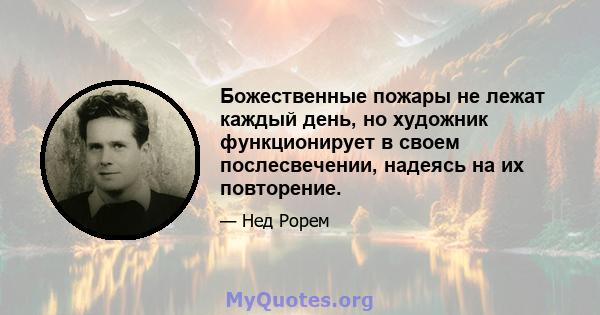 Божественные пожары не лежат каждый день, но художник функционирует в своем послесвечении, надеясь на их повторение.

— Нед Рорем

MyQuotes.org